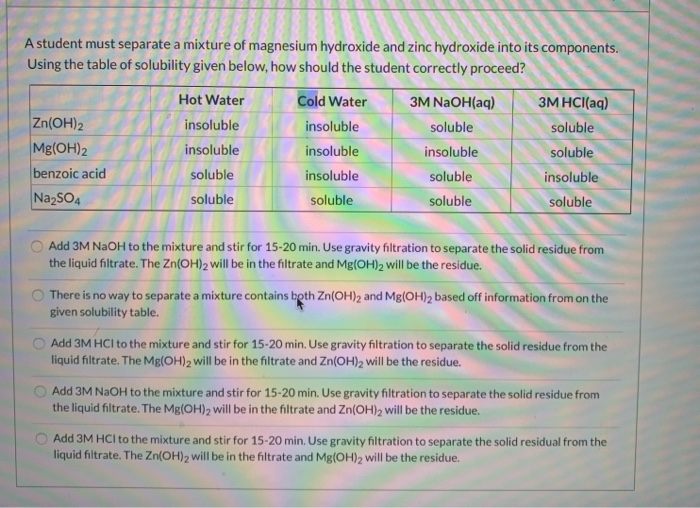 A student must separate a mixture of magnesium hydroxide and zinc hydroxide into its components. Using the table of solubility given below, how should the student correctly proceed?

| | Hot Water | Cold Water | 3M NaOH(aq) | 3M HCl(aq) |
|---|---|---|---|---|
| $Zn(OH)_2$ | insoluble | insoluble | soluble | soluble |
| $Mg(OH)_2$ | insoluble | insoluble | insoluble | soluble |
| benzoic acid | soluble | insoluble | soluble | insoluble |
| $Na_2SO_4$ | soluble | soluble | soluble | soluble |

Add 3M NaOH to the mixture and stir for 15-20 min. Use gravity filtration to separate the solid residue from the liquid filtrate. The $Zn(OH)_2$ will be in the filtrate and $Mg(OH)_2$ will be the residue.

There is no way to separate a mixture contains both $Zn(OH)_2$ and $Mg(OH)_2$ based off information from on the given solubility table.

Add 3M HCl to the mixture and stir for 15-20 min. Use gravity filtration to separate the solid residue from the liquid filtrate. The $Mg(OH)_2$ will be in the filtrate and $Zn(OH)_2$ will be the residue.

Add 3M NaOH to the mixture and stir for 15-20 min. Use gravity filtration to separate the solid residue from the liquid filtrate. The $Mg(OH)_2$ will be in the filtrate and $Zn(OH)_2$ will be the residue.

Add 3M HCl to the mixture and stir for 15-20 min. Use gravity filtration to separate the solid residual from the liquid filtrate. The $Zn(OH)_2$ will be in the filtrate and $Mg(OH)_2$ will be the residue.